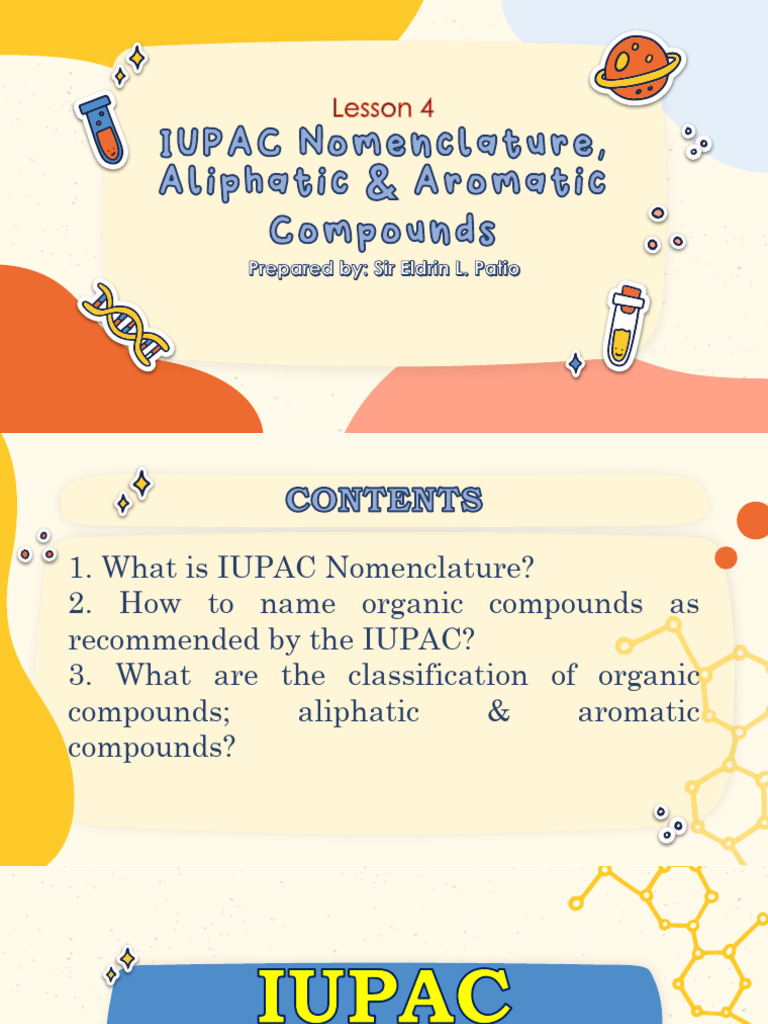 Lesson 4

IUPAC Nomenclature, Aliphatic & Aromatic Compounds

Prepared by: Sir Eldrin L. Patio

CONTENTS

1. What is IUPAC Nomenclature?
2. How to name organic compounds as recommended by the IUPAC?
3. What are the classification of organic compounds; aliphatic & aromatic compounds?

IUPAC